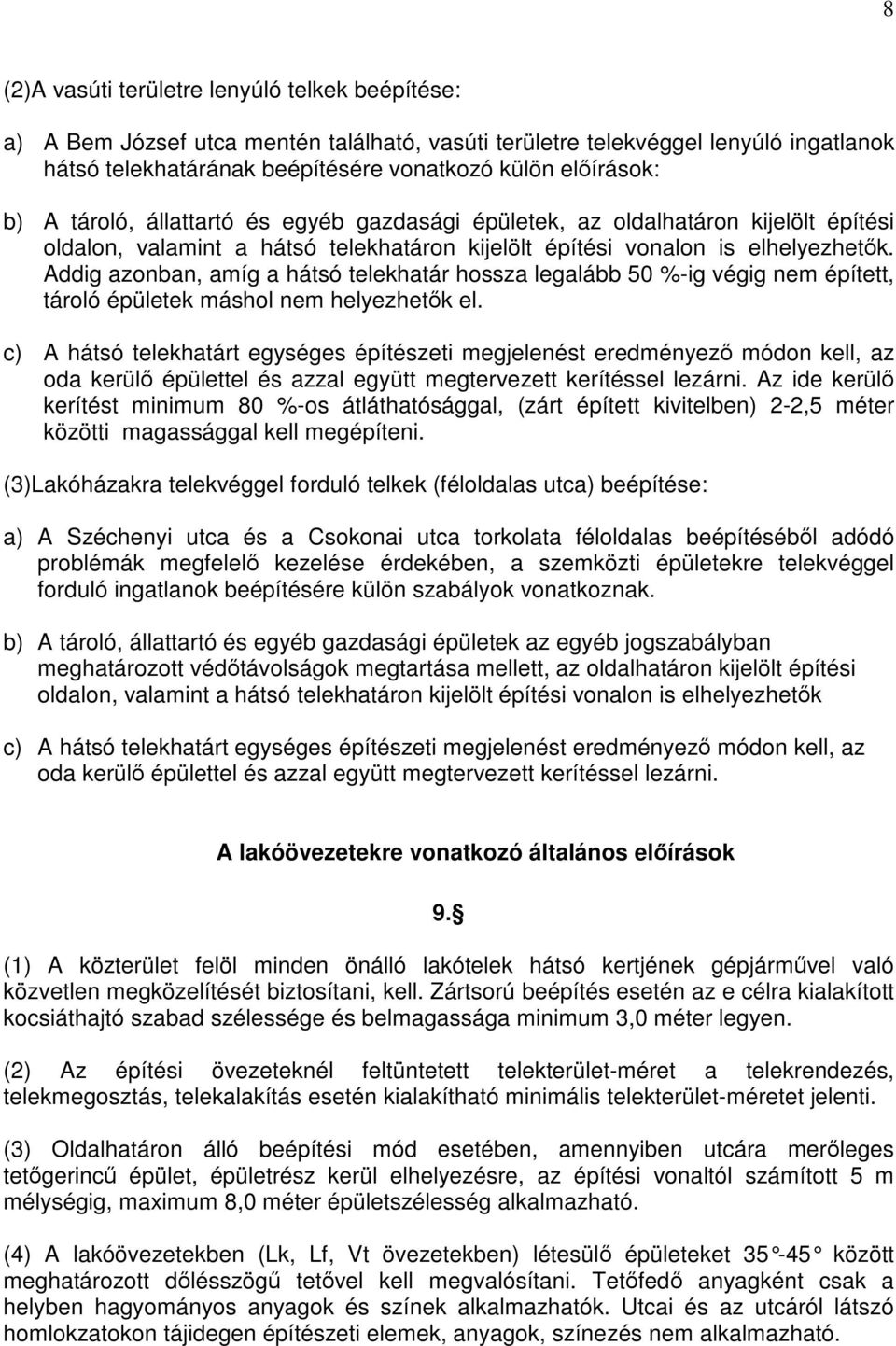 8

(2)A vasúti területre lenyúló telkek beépítése:

a) A Bem József utca mentén található, vasúti területre telekvéggel lenyúló ingatlanok hátsó telekhatárának beépítésére vonatkozó külön előírások:

b) A tároló, állattartó és egyéb gazdasági épületek, az oldalhatáron kijelölt építési oldalon, valamint a hátsó telekhatáron kijelölt építési vonalon is elhelyezhetők. Addig azonban, amíg a hátsó telekhatár hossza legalább 50 %-ig végig nem épített, tároló épületek máshol nem helyezhetők el.

c) A hátsó telekhatárt egységes építészeti megjelenést eredményező módon kell, az oda kerülő épülettel és azzal együtt megtervezett kerítéssel lezárni. Az ide kerülő kerítést minimum 80 %-os átláthatósággal, (zárt épített kivitelben) 2-2,5 méter közötti magassággal kell megépíteni.

(3)Lakóházakra telekvéggel forduló telkek (féloldalas utca) beépítése:

a) A Széchenyi utca és a Csokonai utca torkolata féloldalas beépítéséből adódó problémák megfelelő kezelése érdekében, a szemközti épületekre telekvéggel forduló ingatlanok beépítésére külön szabályok vonatkoznak.

b) A tároló, állattartó és egyéb gazdasági épületek az egyéb jogszabályban meghatározott védőtávolságok megtartása mellett, az oldalhatáron kijelölt építési oldalon, valamint a hátsó telekhatáron kijelölt építési vonalon is elhelyezhetők

c) A hátsó telekhatárt egységes építészeti megjelenést eredményező módon kell, az oda kerülő épülettel és azzal együtt megtervezett kerítéssel lezárni.

A lakóövezetekre vonatkozó általános előírások

9.§

(1) A közterület felöl minden önálló lakótelek hátsó kertjének gépjárművel való közvetlen megközelítését biztosítani, kell. Zártsorú beépítés esetén az e célra kialakított kocsiáthajtó szabad szélessége és belmagassága minimum 3,0 méter legyen.

(2) Az építési övezeteknél feltüntetett telekterület-méret a telekrendezés, telekmegosztás, telekalakítás esetén kialakítható minimális telekterület-méretet jelenti.

(3) Oldalhatáron álló beépítési mód esetében, amennyiben utcára merőleges tetőgerincű épület, épületrész kerül elhelyezésre, az építési vonaltól számított 5 m mélységig, maximum 8,0 méter épületszélesség alkalmazható.

(4) A lakóövezetekben (Lk, Lf, Vt övezetekben) létesülő épületeket 35°-45° között meghatározott dőlésszögű tetővel kell megvalósítani. Tetőfedő anyagként csak a helyben hagyományos anyagok és színek alkalmazhatók. Utcai és az utcáról látszó homlokzatokon tájidegen építészeti elemek, anyagok, színezés nem alkalmazható.